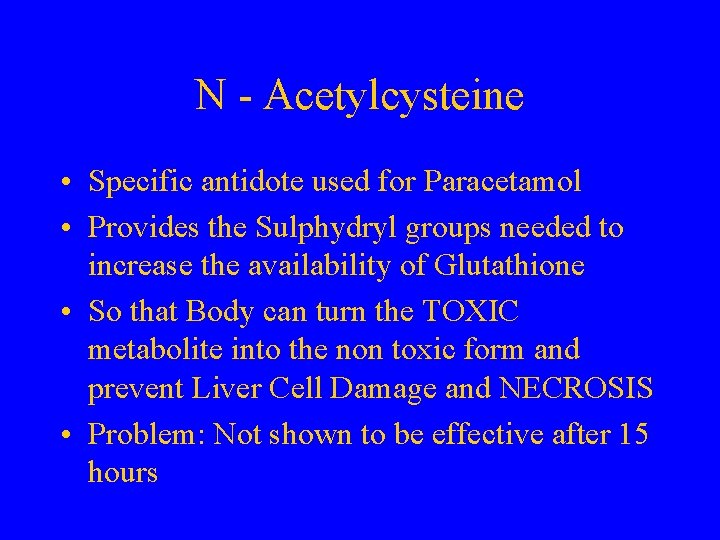 N - Acetylcysteine

• Specific antidote used for Paracetamol
• Provides the Sulphydryl groups needed to increase the availability of Glutathione
• So that Body can turn the TOXIC metabolite into the non toxic form and prevent Liver Cell Damage and NECROSIS
• Problem: Not shown to be effective after 15 hours